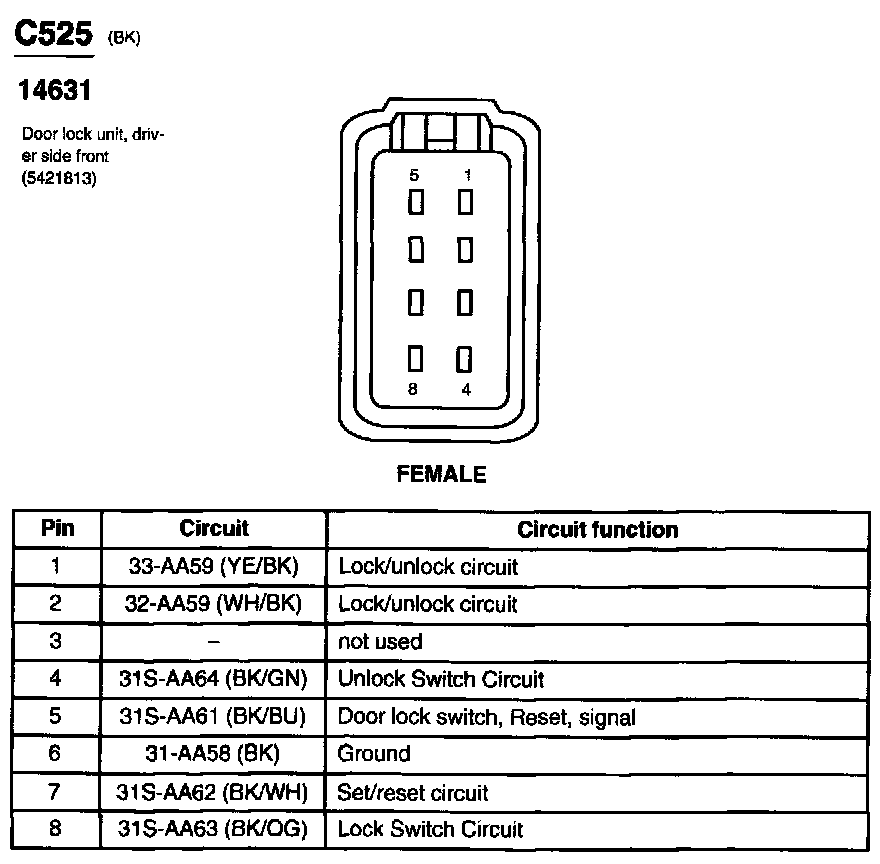 C525 (BK)

14631

Door lock unit, driver side front (5421813)

5 1

8 4

FEMALE

| Pin | Circuit | Circuit function |
|---|---|---|
| 1 | 33-AA59 (YE/BK) | Lock/unlock circuit |
| 2 | 32-AA59 (WH/BK) | Lock/unlock circuit |
| 3 | – | not used |
| 4 | 31S-AA64 (BK/GN) | Unlock Switch Circuit |
| 5 | 31S-AA61 (BK/BU) | Door lock switch, Reset, signal |
| 6 | 31-AA58 (BK) | Ground |
| 7 | 31S-AA62 (BK/WH) | Set/reset circuit |
| 8 | 31S-AA63 (BK/OG) | Lock Switch Circuit |